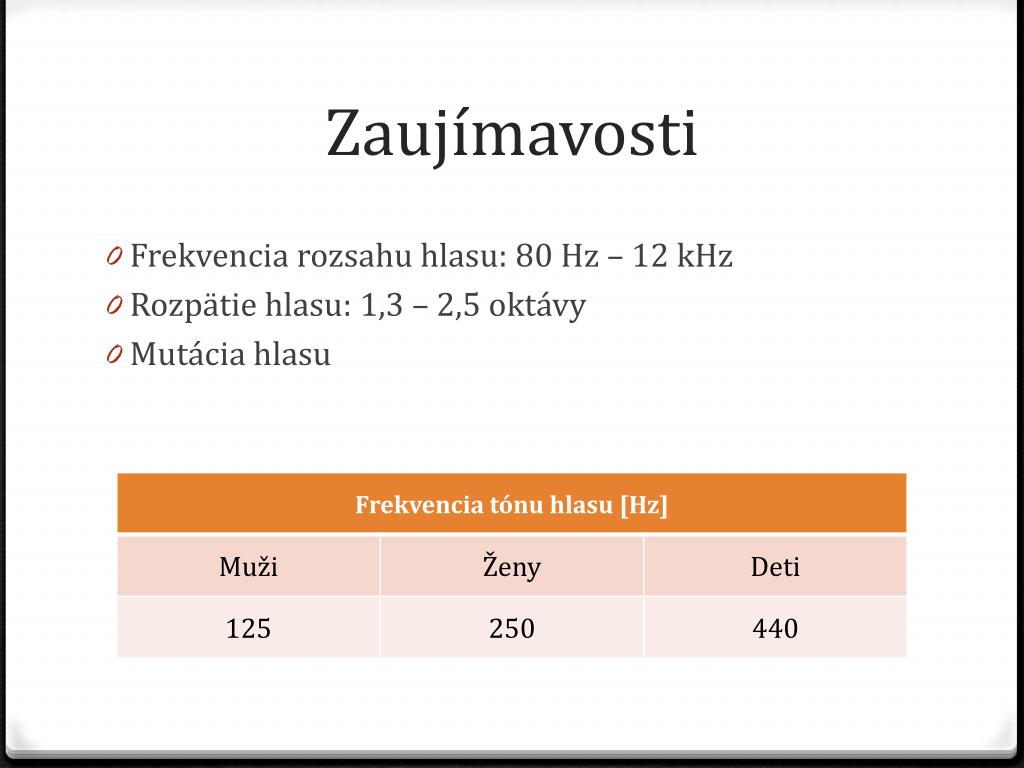 Zaujímavosti

0 Frekvencia rozsahu hlasu: 80 Hz – 12 kHz
0 Rozpätie hlasu: 1,3 – 2,5 oktávy
0 Mutácia hlasu

| Frekvencia tónu hlasu [Hz] | | |
|---|---|---|
| Muži | Ženy | Deti |
| 125 | 250 | 440 |